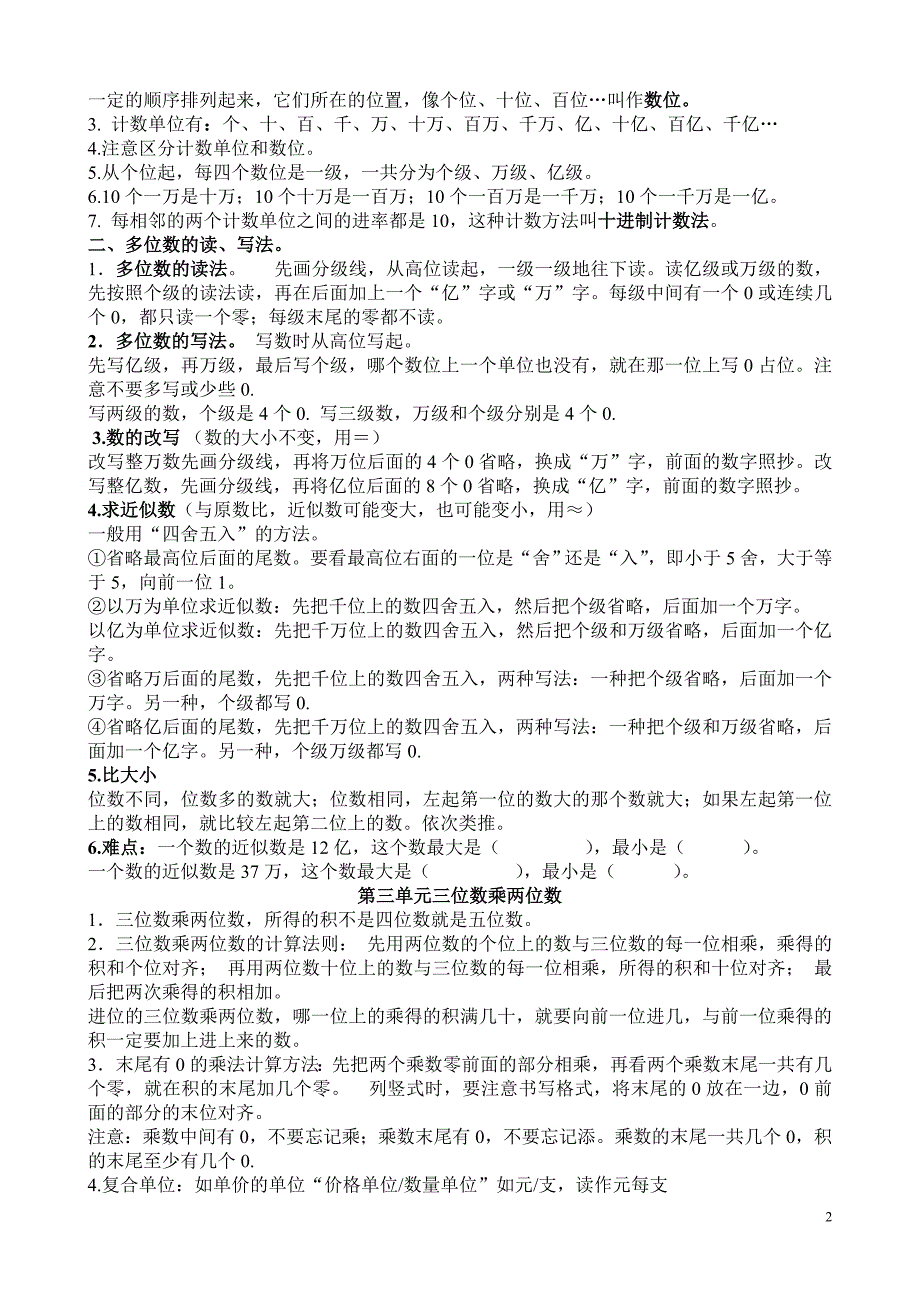 一定的顺序排列起来，它们所在的位置，像个位、十位、百位…叫作数位。
3. 计数单位有：个、十、百、千、万、十万、百万、千万、亿、十亿、百亿、千亿…
4.注意区分计数单位和数位。
5.从个位起，每四个数位是一级，一共分为个级、万级、亿级。
6.10 个一万是十万；10 个十万是一百万；10 个一百万是一千万；10 个一千万是一亿。
7. 每相邻的两个计数单位之间的进率都是 10，这种计数方法叫十进制计数法。
二、多位数的读、写法。
1．多位数的读法。 先画分级线，从高位读起，一级一级地往下读。读亿级或万级的数，先按照个级的读法读，再在后面加上一个“亿”字或“万”字。每级中间有一个 0 或连续几个 0，都只读一个零；每级末尾的零都不读。
2．多位数的写法。 写数时从高位写起。
先写亿级，再万级，最后写个级，哪个数位上一个单位也没有，就在那一位上写 0 占位。注意不要多写或少些 0.
写两级的数，个级是 4 个 0. 写三级数，万级和个级分别是 4 个 0.
3.数的改写 （数的大小不变，用＝）
改写整万数先画分级线，再将万位后面的 4 个 0 省略，换成“万”字，前面的数字照抄。改写整亿数，先画分级线，再将亿位后面的 8 个 0 省略，换成“亿”字，前面的数字照抄。
4.求近似数（与原数比，近似数可能变大，也可能变小，用≈）
一般用“四舍五入”的方法。
①省略最高位后面的尾数。要看最高位右面的一位是“舍”还是“入”，即小于 5 舍，大于等于 5，向前一位 1。
②以万为单位求近似数：先把千位上的数四舍五入，然后把个级省略，后面加一个万字。
以亿为单位求近似数：先把千万位上的数四舍五入，然后把个级和万级省略，后面加一个亿字。
③省略万后面的尾数，先把千位上的数四舍五入，两种写法：一种把个级省略，后面加一个万字。另一种，个级都写 0.
④省略亿后面的尾数，先把千万位上的数四舍五入，两种写法：一种把个级和万级省略，后面加一个亿字。另一种，个级万级都写 0.
5.比大小
位数不同，位数多的数就大；位数相同，左起第一位的数大的那个数就大；如果左起第一位上的数相同，就比较左起第二位上的数。依次类推。
6.难点：一个数的近似数是 12 亿，这个数最大是（ ），最小是（ ）。
一个数的近似数是 37 万，这个数最大是（ ），最小是（ ）。
第三单元三位数乘两位数
1．三位数乘两位数，所得的积不是四位数就是五位数。
2．三位数乘两位数的计算法则： 先用两位数的个位上的数与三位数的每一位相乘，乘得的积和个位对齐； 再用两位数十位上的数与三位数的每一位相乘，所得的积和十位对齐； 最后把两次乘得的积相加。
进位的三位数乘两位数，哪一位上的乘得的积满几十，就要向前一位进几，与前一位乘得的积一定要加上进上来的数。
3．末尾有 0 的乘法计算方法：先把两个乘数零前面的部分相乘，再看两个乘数末尾一共有几个零，就在积的末尾加几个零。 列竖式时，要注意书写格式，将末尾的 0 放在一边，0 前面的部分的末位对齐。
注意：乘数中间有 0，不要忘记乘；乘数末尾有 0，不要忘记添。乘数的末尾一共几个 0，积的末尾至少有几个 0.
4.复合单位：如单价的单位“价格单位/数量单位”如元/支，读作元每支
2